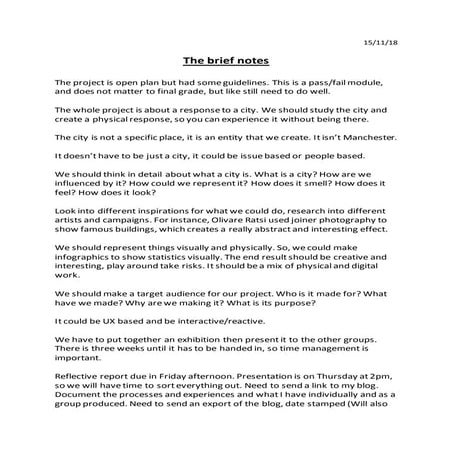 15/11/18

The brief notes

The project is open plan but had some guidelines. This is a pass/fail module, and does not matter to final grade, but like still need to do well.

The whole project is about a response to a city. We should study the city and create a physical response, so you can experience it without being there.

The city is not a specific place, it is an entity that we create. It isn't Manchester.

It doesn't have to be just a city, it could be issue based or people based.

We should think in detail about what a city is. What is a city? How are we influenced by it? How could we represent it? How does it smell? How does it feel? How does it look?

Look into different inspirations for what we could do, research into different artists and campaigns. For instance, Olivare Ratsi used joiner photography to show famous buildings, which creates a really abstract and interesting effect.

We should represent things visually and physically. So, we could make infographics to show statistics visually. The end result should be creative and interesting, play around take risks. It should be a mix of physical and digital work.

We should make a target audience for our project. Who is it made for? What have we made? Why are we making it? What is its purpose?

It could be UX based and be interactive/reactive.

We have to put together an exhibition then present it to the other groups. There is three weeks until it has to be handed in, so time management is important.

Reflective report due in Friday afternoon. Presentation is on Thursday at 2pm, so we will have time to sort everything out. Need to send a link to my blog. Document the processes and experiences and what I have individually and as a group produced. Need to send an export of the blog, date stamped (Will also